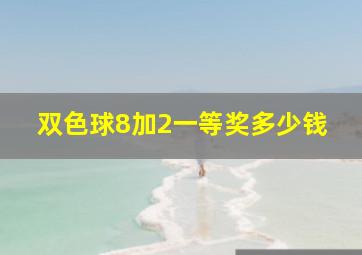 双色球8加2一等奖多少钱